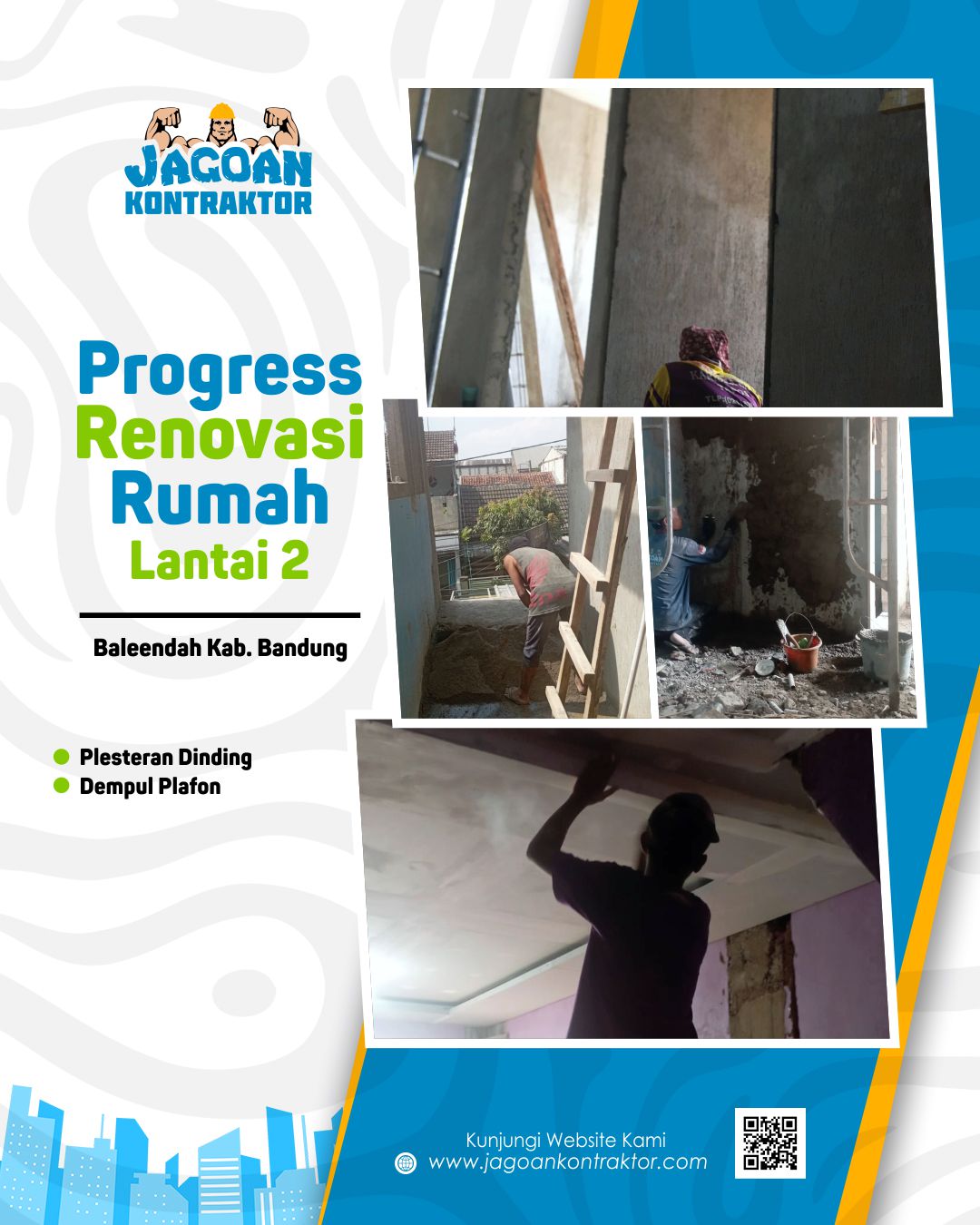 JAGOAN
KONTRAKTOR

Progress
Renovasi
Rumah
Lantai 2

Baleendah Kab. Bandung

• Plesteran Dinding
• Dempul Plafon

Kunjungi Website Kami
www.jagoankontraktor.com